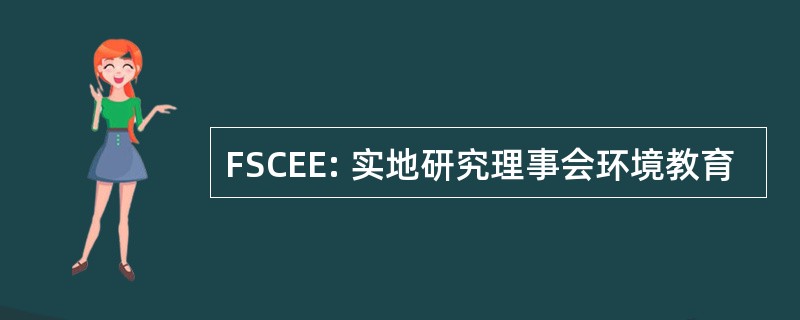 FSCEE: 实地研究理事会环境教育